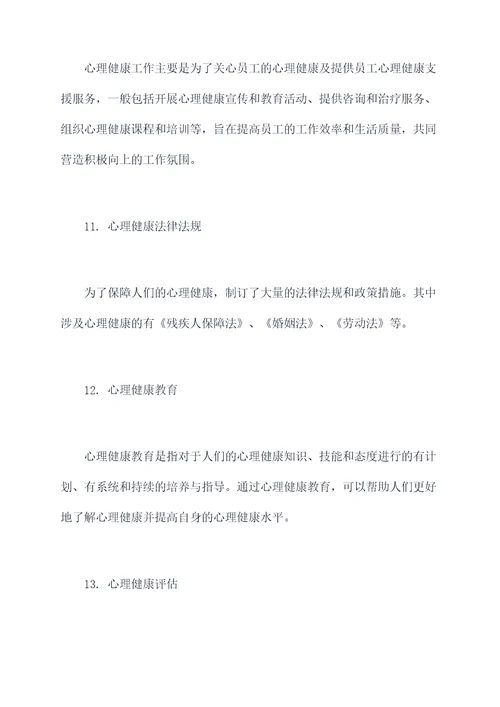 心理健康工作主要是为了关心员工的心理健康及提供员工心理健康支援服务，一般包括开展心理健康宣传和教育活动、提供咨询和治疗服务、组织心理健康课程和培训等，旨在提高员工的工作效率和生活质量，共同营造积极向上的工作氛围。

11. 心理健康法律法规

为了保障人们的心理健康，制订了大量的法律法规和政策措施。其中涉及心理健康的有《残疾人保障法》、《婚姻法》、《劳动法》等。

12. 心理健康教育

心理健康教育是指对于人们的心理健康知识、技能和态度进行的有计划、有系统和持续的培养与指导。通过心理健康教育，可以帮助人们更好地了解心理健康并提高自身的心理健康水平。

13. 心理健康评估